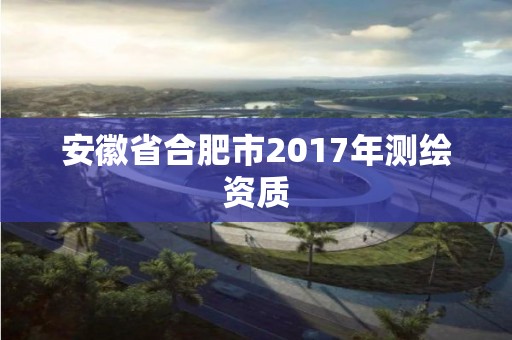 安徽省合肥市2017年测绘资质